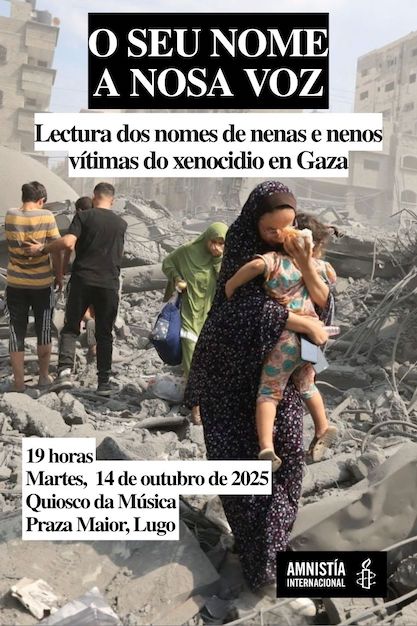 O SEU NOME
A NOSA VOZ

Lectura dos nomes de nenas e nenos vítimas do xenocidio en Gaza

19 horas
Martes, 14 de outubro de 2025
Quiosco da Música
Praza Maior, Lugo

AMNISTÍA INTERNACIONAL